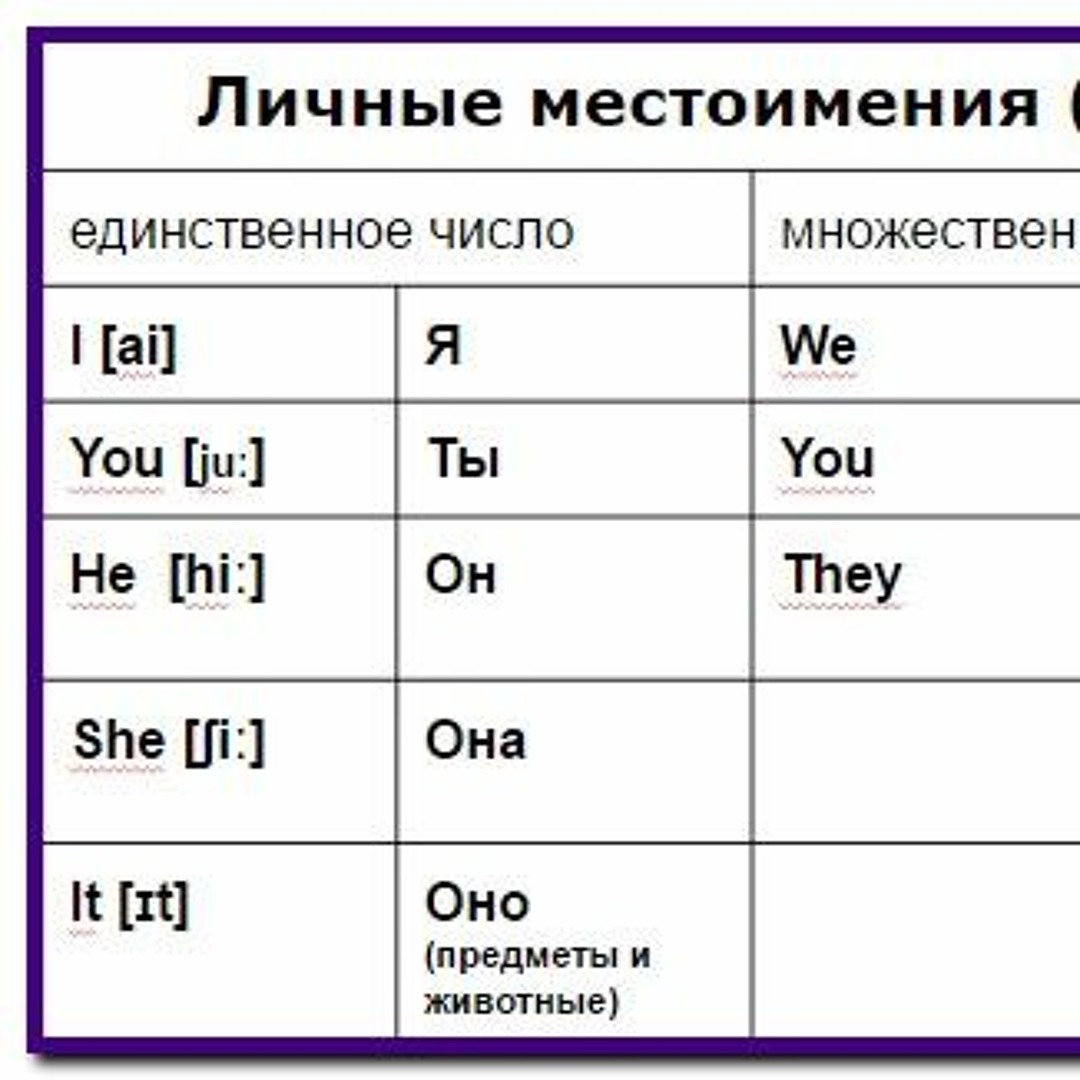 Личные местоимения (

| единственное число | | множествен |
|---|---|---|
| I [ai] | Я | We |
| You [ju:] | Ты | You |
| He [hi:] | Он | They |
| She [ʃi:] | Она | |
| It [ɪt] | Оно (предметы и животные) | |